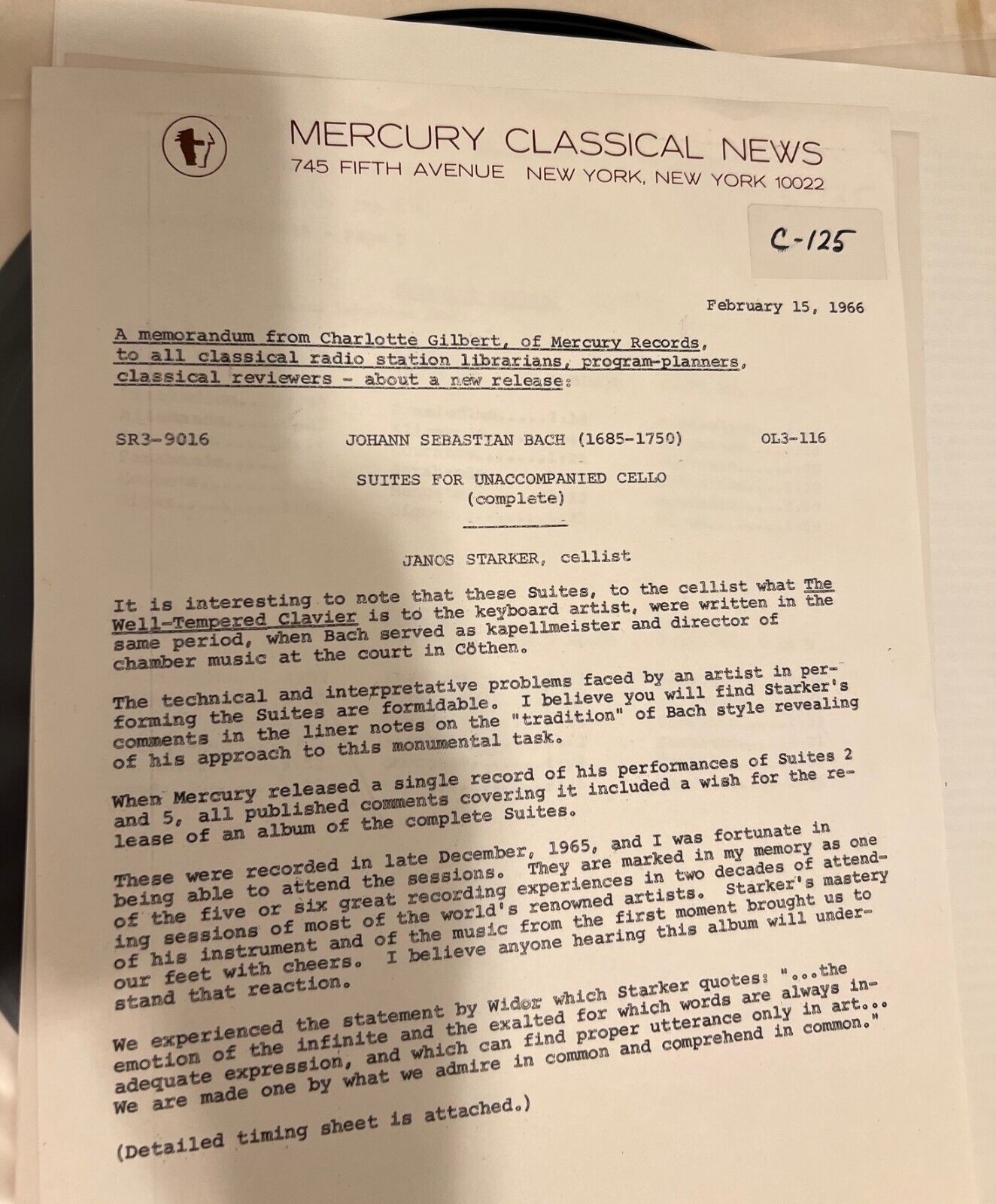 MERCURY CLASSICAL NEWS
745 FIFTH AVENUE NEW YORK, NEW YORK 10022

C-125

February 15, 1966

A memorandum from Charlotte Gilbert, of Mercury Records, to all classical radio station librarians, program-planners, classical reviewers - about a new release:

SR3-9016 JOHANN SEBASTIAN BACH (1685-1750) OL3-116

SUITES FOR UNACCOMPANIED CELLO
(complete)

JANOS STARKER, cellist

It is interesting to note that these Suites, to the cellist what The Well-Tempered Clavier is to the keyboard artist, were written in the same period, when Bach served as kapellmeister and director of chamber music at the court in Cöthen.

The technical and interpretative problems faced by an artist in performing the Suites are formidable. I believe you will find Starker's comments in the liner notes on the "tradition" of Bach style revealing of his approach to this monumental task.

When Mercury released a single record of his performances of Suites 2 and 5, all published comments covering it included a wish for the release of an album of the complete Suites.

These were recorded in late December, 1965, and I was fortunate in being able to attend the sessions. They are marked in my memory as one of the five or six great recording experiences in two decades of attending sessions of most of the world's renowned artists. Starker's mastery of his instrument and of the music from the first moment brought us to our feet with cheers. I believe anyone hearing this album will understand that reaction.

We experienced the statement by Widor which Starker quotes: "...the emotion of the infinite and the exalted for which words are always inadequate expression, and which can find proper utterance only in art... We are made one by what we admire in common and comprehend in common."

(Detailed timing sheet is attached.)